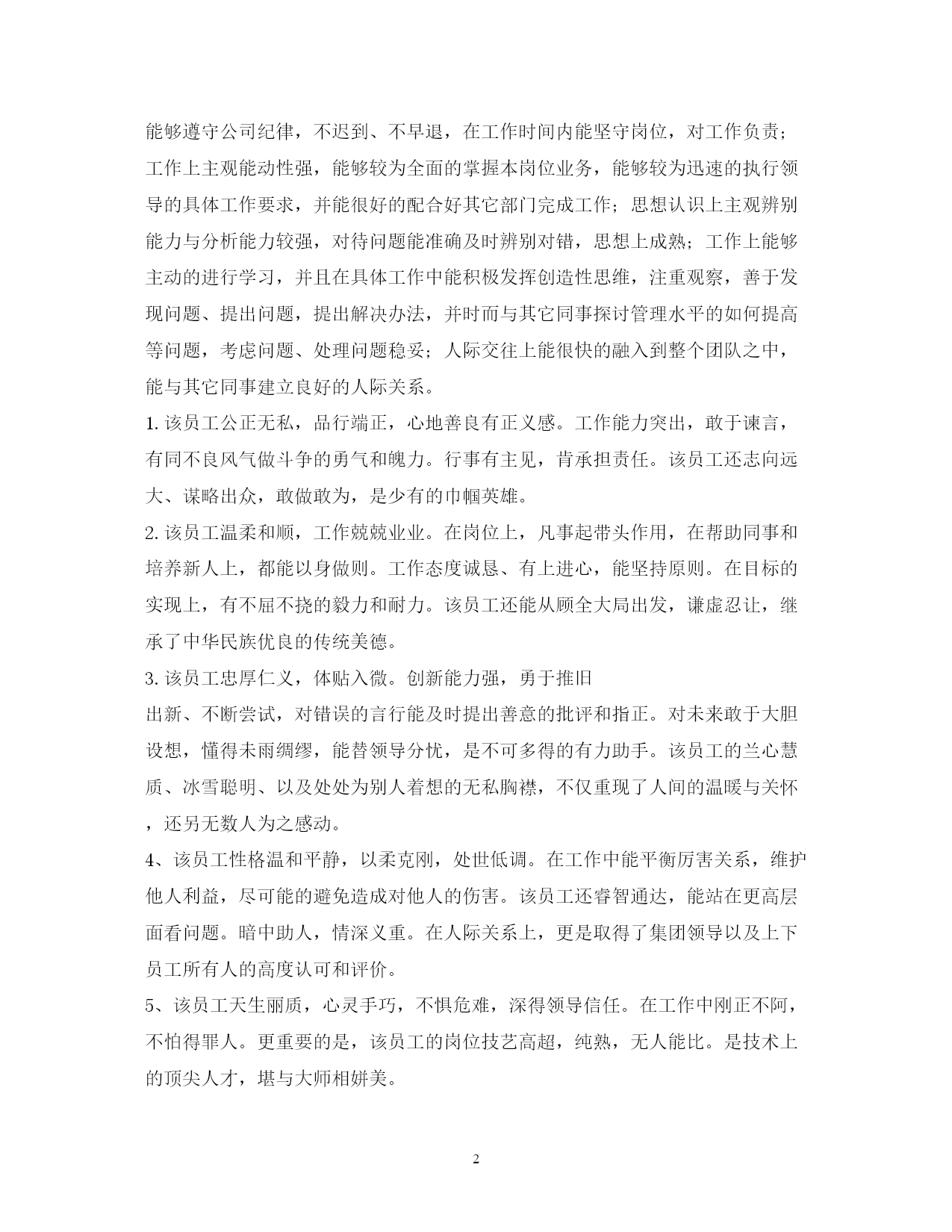 能够遵守公司纪律，不迟到、不早退，在工作时间内能坚守岗位，对工作负责；工作上主观能动性强，能够较为全面的掌握本岗位业务，能够较为迅速的执行领导的具体工作要求，并能很好的配合好其它部门完成工作；思想认识上主观辨别能力与分析能力较强，对待问题能准确及时辨别对错，思想上成熟；工作上能够主动的进行学习，并且在具体工作中能积极发挥创造性思维，注重观察，善于发现问题、提出问题，提出解决办法，并时而与其它同事探讨管理水平的如何提高等问题，考虑问题、处理问题稳妥；人际交往上能很快的融入到整个团队之中，能与其它同事建立良好的人际关系。

1. 该员工公正无私，品行端正，心地善良有正义感。工作能力突出，敢于谏言，有同不良风气做斗争的勇气和魄力。行事有主见，肯承担责任。该员工还志向远大、谋略出众，敢做敢为，是少有的巾帼英雄。

2. 该员工温柔和顺，工作兢兢业业。在岗位上，凡事起带头作用，在帮助同事和培养新人上，都能以身做则。工作态度诚恳、有上进心，能坚持原则。在目标的实现上，有不屈不挠的毅力和耐力。该员工还能从顾全大局出发，谦虚忍让，继承了中华民族优良的传统美德。

3. 该员工忠厚仁义，体贴入微。创新能力强，勇于推旧
出新、不断尝试，对错误的言行能及时提出善意的批评和指正。对未来敢于大胆设想，懂得未雨绸缪，能替领导分忧，是不可多得的有力助手。该员工的兰心慧质、冰雪聪明、以及处处为别人着想的无私胸襟，不仅重现了人间的温暖与关怀，还另无数人为之感动。

4、该员工性格温和平静，以柔克刚，处世低调。在工作中能平衡厉害关系，维护他人利益，尽可能的避免造成对他人的伤害。该员工还睿智通达，能站在更高层面看问题。暗中助人，情深义重。在人际关系上，更是取得了集团领导以及上下员工所有人的高度认可和评价。

5、该员工天生丽质，心灵手巧，不惧危难，深得领导信任。在工作中刚正不阿，不怕得罪人。更重要的是，该员工的岗位技艺高超，纯熟，无人能比。是技术上的顶尖人才，堪与大师相妍美。

2